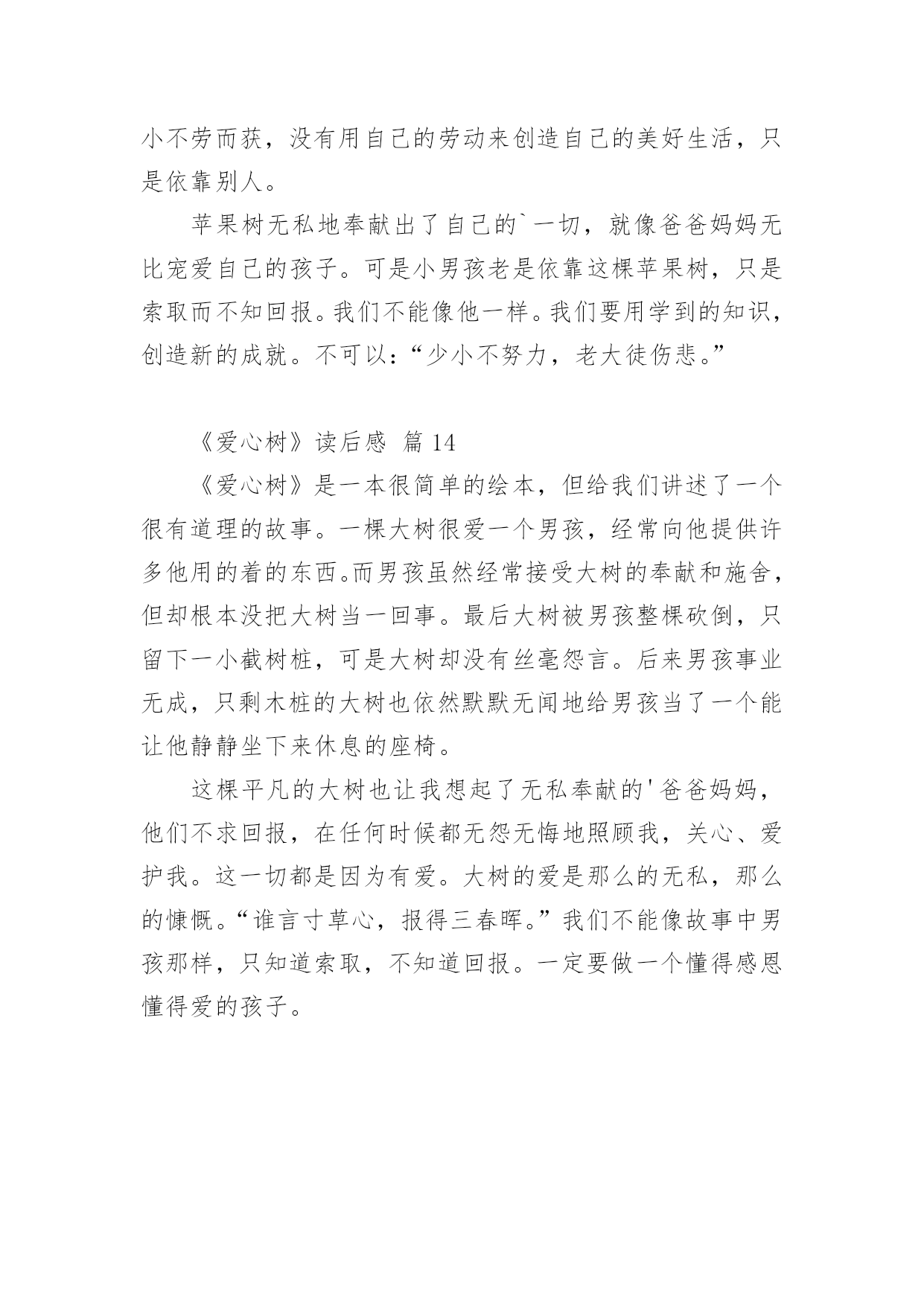 小不劳而获，没有用自己的劳动来创造自己的美好生活，只是依靠别人。

苹果树无私地奉献出了自己的`一切，就像爸爸妈妈无比宠爱自己的孩子。可是小男孩老是依靠这棵苹果树，只是索取而不知回报。我们不能像他一样。我们要用学到的知识，创造新的成就。不可以：“少小不努力，老大徒伤悲。”

《爱心树》读后感 篇 14

《爱心树》是一本很简单的绘本，但给我们讲述了一个很有道理的故事。一棵大树很爱一个男孩，经常向他提供许多他用的着的东西。而男孩虽然经常接受大树的奉献和施舍，但却根本没把大树当一回事。最后大树被男孩整棵砍倒，只留下一小截树桩，可是大树却没有丝毫怨言。后来男孩事业无成，只剩木桩的大树也依然默默无闻地给男孩当了一个能让他静静坐下来休息的座椅。

这棵平凡的大树也让我想起了无私奉献的'爸爸妈妈，他们不求回报，在任何时候都无怨无悔地照顾我，关心、爱护我。这一切都是因为有爱。大树的爱是那么的无私，那么的慷慨。“谁言寸草心，报得三春晖。”我们不能像故事中男孩那样，只知道索取，不知道回报。一定要做一个懂得感恩懂得爱的孩子。